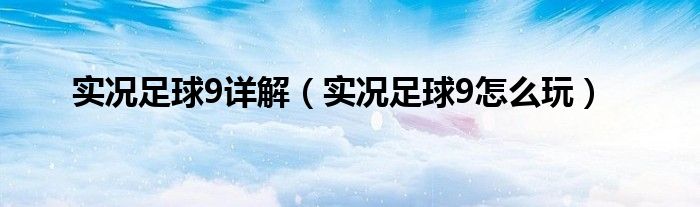 实况足球9详解（实况足球9怎么玩）